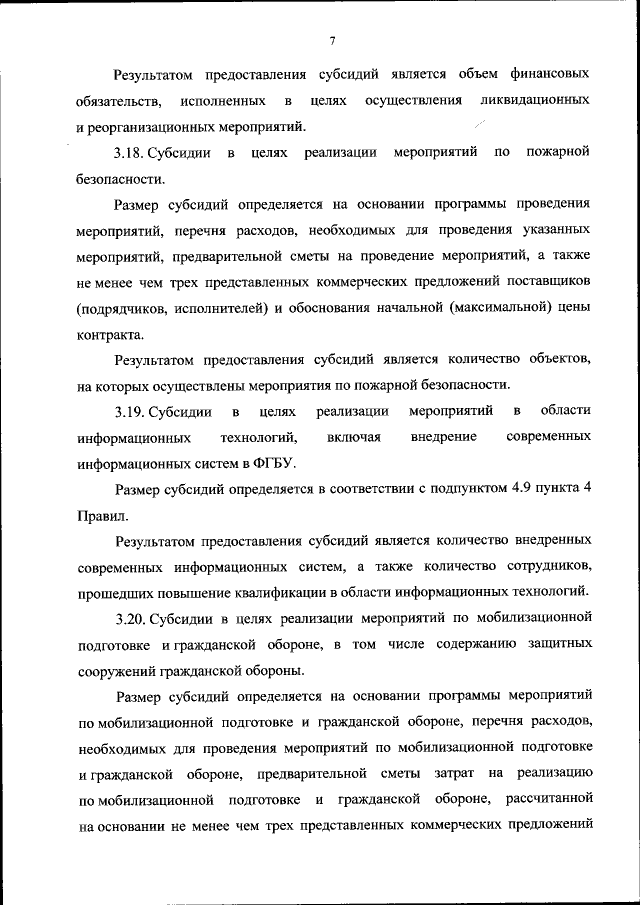 7

Результатом предоставления субсидий является объем финансовых обязательств, исполненных в целях осуществления ликвидационных и реорганизационных мероприятий.

3.18. Субсидии в целях реализации мероприятий по пожарной безопасности.

Размер субсидий определяется на основании программы проведения мероприятий, перечня расходов, необходимых для проведения указанных мероприятий, предварительной сметы на проведение мероприятий, а также не менее чем трех представленных коммерческих предложений поставщиков (подрядчиков, исполнителей) и обоснования начальной (максимальной) цены контракта.

Результатом предоставления субсидий является количество объектов, на которых осуществлены мероприятия по пожарной безопасности.

3.19. Субсидии в целях реализации мероприятий в области информационных технологий, включая внедрение современных информационных систем в ФГБУ.

Размер субсидий определяется в соответствии с подпунктом 4.9 пункта 4 Правил.

Результатом предоставления субсидий является количество внедренных современных информационных систем, а также количество сотрудников, прошедших повышение квалификации в области информационных технологий.

3.20. Субсидии в целях реализации мероприятий по мобилизационной подготовке и гражданской обороне, в том числе содержанию защитных сооружений гражданской обороны.

Размер субсидий определяется на основании программы мероприятий по мобилизационной подготовке и гражданской обороне, перечня расходов, необходимых для проведения мероприятий по мобилизационной подготовке и гражданской обороне, предварительной сметы затрат на реализацию по мобилизационной подготовке и гражданской обороне, рассчитанной на основании не менее чем трех представленных коммерческих предложений